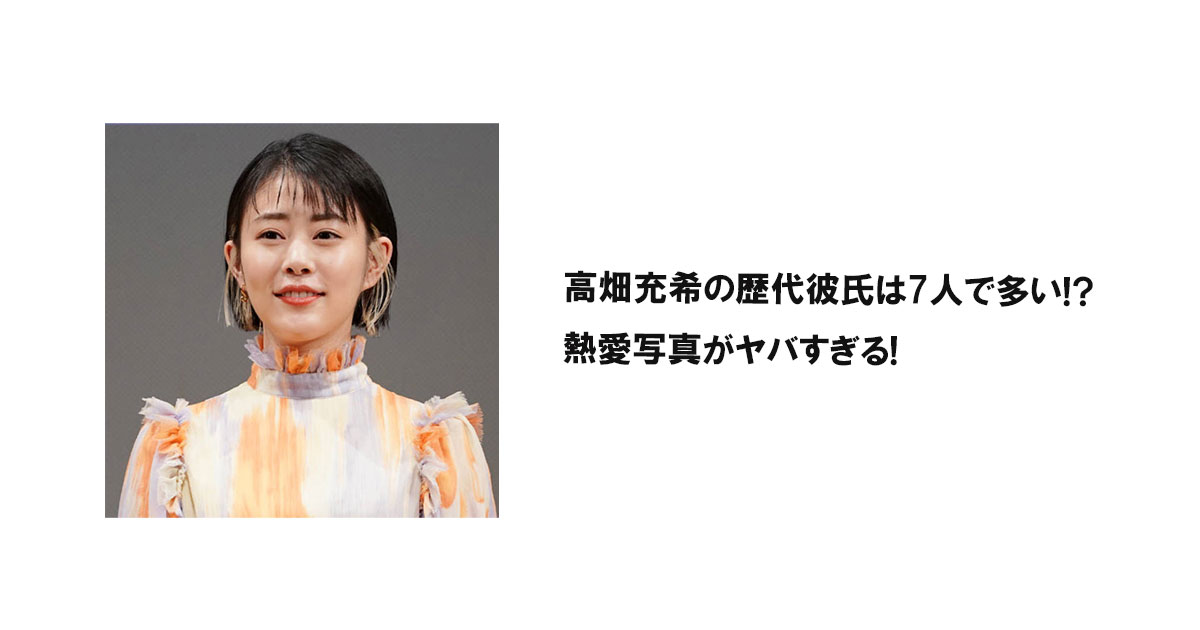 高畑充希の歴代彼氏は7人で多い!?
熱愛写真がヤバすぎる!